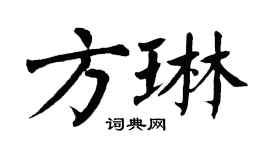 方琳

词典网